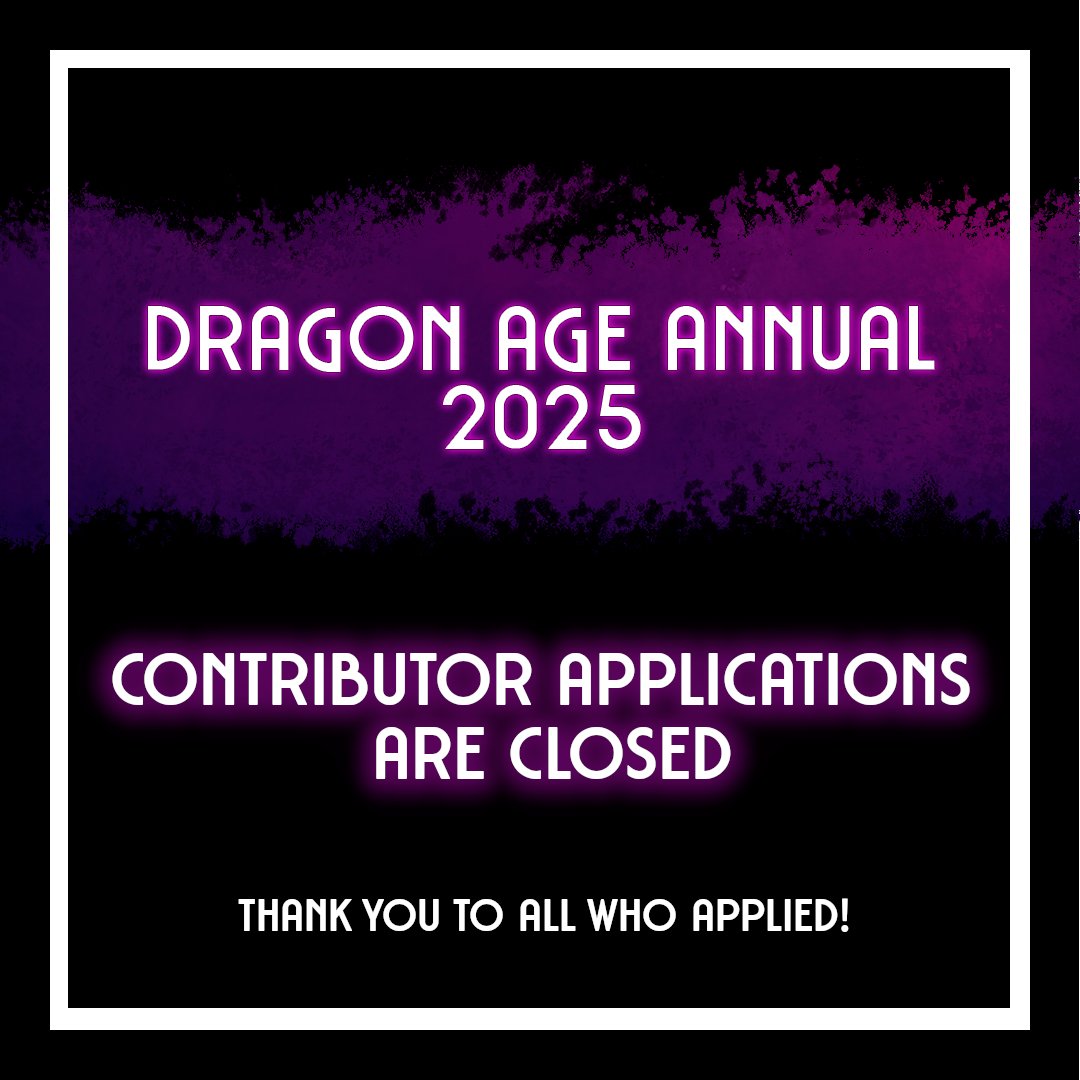 DRAGON AGE ANNUAL 2025

CONTRIBUTOR APPLICATIONS ARE CLOSED

THANK YOU TO ALL WHO APPLIED!